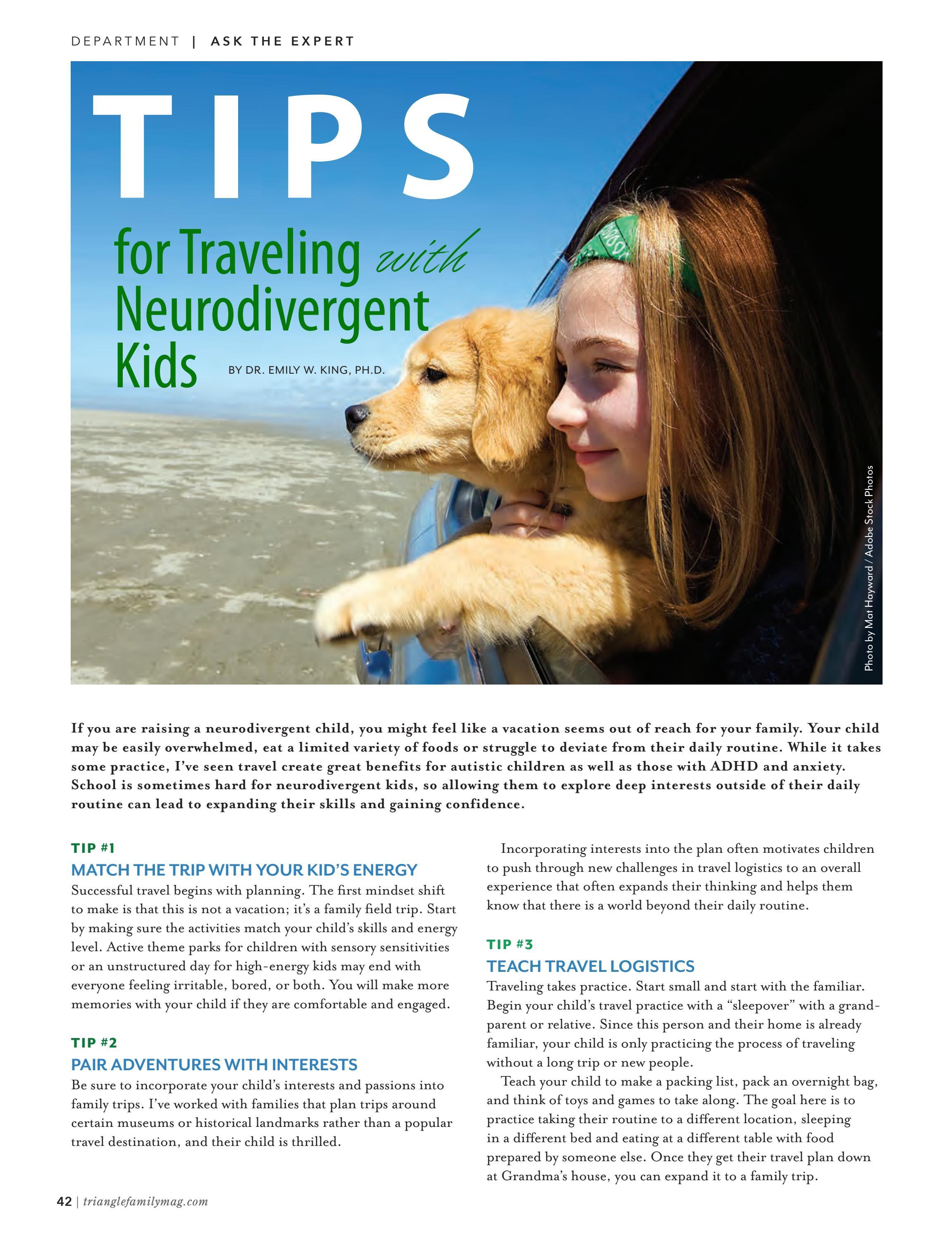 DEPARTMENT | ASK THE EXPERT

TIPS

for Traveling with Neurodivergent Kids

BY DR. EMILY W. KING, PH.D.

Photo by Mat Hayward / Adobe Stock Photos

If you are raising a neurodivergent child, you might feel like a vacation seems out of reach for your family. Your child may be easily overwhelmed, eat a limited variety of foods or struggle to deviate from their daily routine. While it takes some practice, I've seen travel create great benefits for autistic children as well as those with ADHD and anxiety. School is sometimes hard for neurodivergent kids, so allowing them to explore deep interests outside of their daily routine can lead to expanding their skills and gaining confidence.

TIP #1

MATCH THE TRIP WITH YOUR KID'S ENERGY

Successful travel begins with planning. The first mindset shift to make is that this is not a vacation; it's a family field trip. Start by making sure the activities match your child's skills and energy level. Active theme parks for children with sensory sensitivities or an unstructured day for high-energy kids may end with everyone feeling irritable, bored, or both. You will make more memories with your child if they are comfortable and engaged.

TIP #2

PAIR ADVENTURES WITH INTERESTS

Be sure to incorporate your child's interests and passions into family trips. I've worked with families that plan trips around certain museums or historical landmarks rather than a popular travel destination, and their child is thrilled.

Incorporating interests into the plan often motivates children to push through new challenges in travel logistics to an overall experience that often expands their thinking and helps them know that there is a world beyond their daily routine.

TIP #3

TEACH TRAVEL LOGISTICS

Traveling takes practice. Start small and start with the familiar. Begin your child's travel practice with a "sleepover" with a grandparent or relative. Since this person and their home is already familiar, your child is only practicing the process of traveling without a long trip or new people.

Teach your child to make a packing list, pack an overnight bag, and think of toys and games to take along. The goal here is to practice taking their routine to a different location, sleeping in a different bed and eating at a different table with food prepared by someone else. Once they get their travel plan down at Grandma's house, you can expand it to a family trip.

42 | trianglefamilymag.com